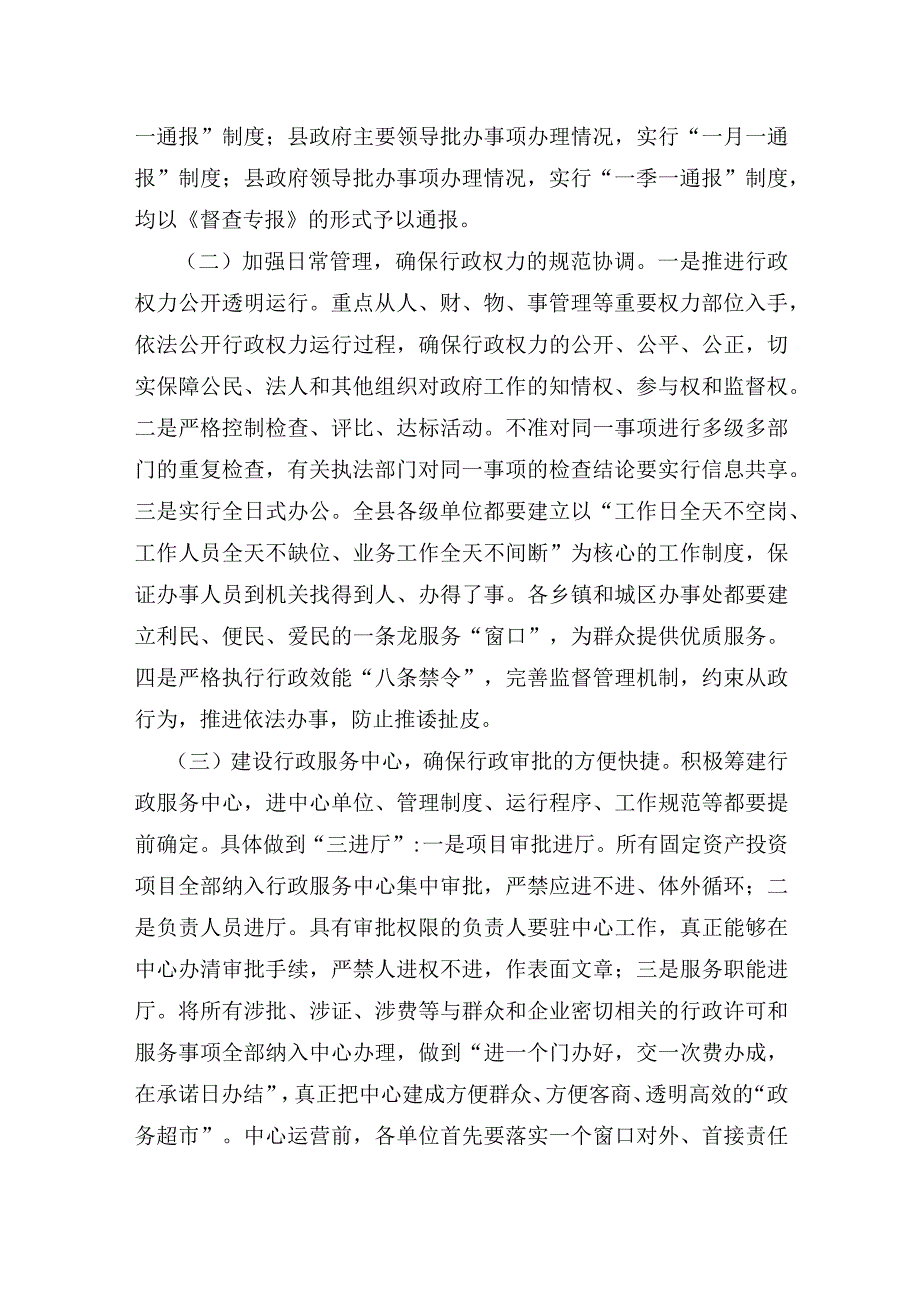 一通报”制度；县政府主要领导批办事项办理情况，实行“一月一通报”制度；县政府领导批办事项办理情况，实行“一季一通报”制度，均以《督查专报》的形式予以通报。

（二）加强日常管理，确保行政权力的规范协调。一是推进行政权力公开透明运行。重点从人、财、物、事管理等重要权力部位入手，依法公开行政权力运行过程，确保行政权力的公开、公平、公正，切实保障公民、法人和其他组织对政府工作的知情权、参与权和监督权。二是严格控制检查、评比、达标活动。不准对同一事项进行多级多部门的重复检查，有关执法部门对同一事项的检查结论要实行信息共享。三是实行全日式办公。全县各级单位都要建立以“工作日全天不空岗、工作人员全天不缺位、业务工作全天不间断”为核心的工作制度，保证办事人员到机关找得到人、办得了事。各乡镇和城区办事处都要建立利民、便民、爱民的一条龙服务“窗口”，为群众提供优质服务。四是严格执行行政效能“八条禁令”，完善监督管理机制，约束从政行为，推进依法办事，防止推诿扯皮。

（三）建设行政服务中心，确保行政审批的方便快捷。积极筹建行政服务中心，进中心单位、管理制度、运行程序、工作规范等都要提前确定。具体做到“三进厅”:一是项目审批进厅。所有固定资产投资项目全部纳入行政服务中心集中审批，严禁应进不进、体外循环；二是负责人员进厅。具有审批权限的负责人要驻中心工作，真正能够在中心办清审批手续，严禁人进权不进，作表面文章；三是服务职能进厅。将所有涉批、涉证、涉费等与群众和企业密切相关的行政许可和服务事项全部纳入中心办理，做到“进一个门办好，交一次费办成，在承诺日办结”，真正把中心建成方便群众、方便客商、透明高效的“政务超市”。中心运营前，各单位首先要落实一个窗口对外、首接责任